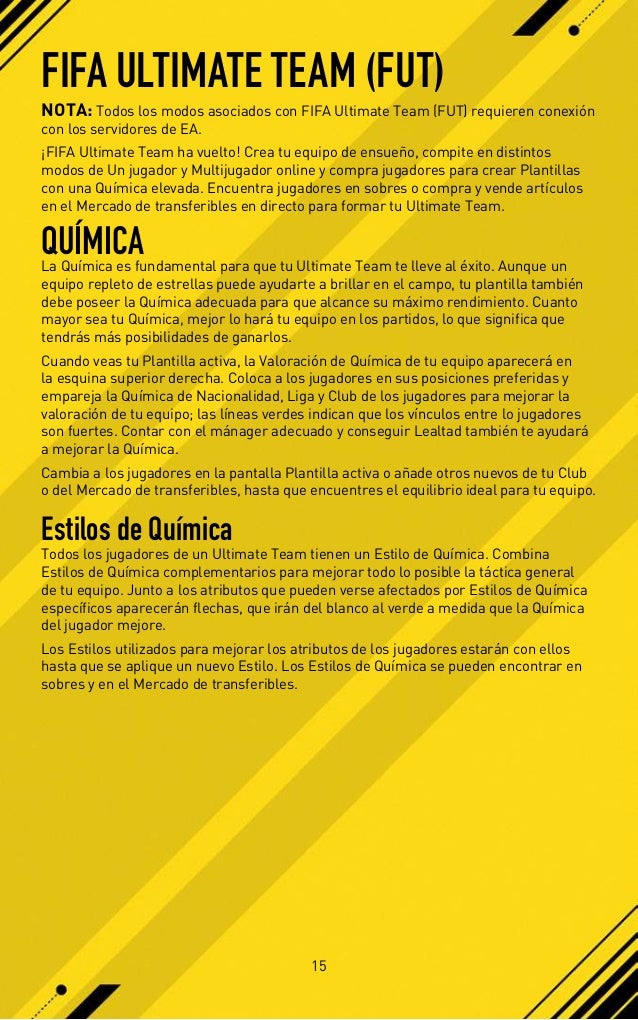 FIFA ULTIMATE TEAM (FUT)

NOTA: Todos los modos asociados con FIFA Ultimate Team (FUT) requieren conexión con los servidores de EA.

¡FIFA Ultimate Team ha vuelto! Crea tu equipo de ensueño, compite en distintos modos de Un jugador y Multijugador online y compra jugadores para crear Plantillas con una Química elevada. Encuentra jugadores en sobres o compra y vende artículos en el Mercado de transferibles en directo para formar tu Ultimate Team.

QUÍMICA

La Química es fundamental para que tu Ultimate Team te lleve al éxito. Aunque un equipo repleto de estrellas puede ayudarte a brillar en el campo, tu plantilla también debe poseer la Química adecuada para que alcance su máximo rendimiento. Cuanto mayor sea tu Química, mejor lo hará tu equipo en los partidos, lo que significa que tendrás más posibilidades de ganarlos.

Cuando veas tu Plantilla activa, la Valoración de Química de tu equipo aparecerá en la esquina superior derecha. Coloca a los jugadores en sus posiciones preferidas y empareja la Química de Nacionalidad, Liga y Club de los jugadores para mejorar la valoración de tu equipo; las líneas verdes indican que los vínculos entre lo jugadores son fuertes. Contar con el mánager adecuado y conseguir Lealtad también te ayudará a mejorar la Química.

Cambia a los jugadores en la pantalla Plantilla activa o añade otros nuevos de tu Club o del Mercado de transferibles, hasta que encuentres el equilibrio ideal para tu equipo.

Estilos de Química

Todos los jugadores de un Ultimate Team tienen un Estilo de Química. Combina Estilos de Química complementarios para mejorar todo lo posible la táctica general de tu equipo. Junto a los atributos que pueden verse afectados por Estilos de Química específicos aparecerán flechas, que irán del blanco al verde a medida que la Química del jugador mejore.

Los Estilos utilizados para mejorar los atributos de los jugadores estarán con ellos hasta que se aplique un nuevo Estilo. Los Estilos de Química se pueden encontrar en sobres y en el Mercado de transferibles.

15